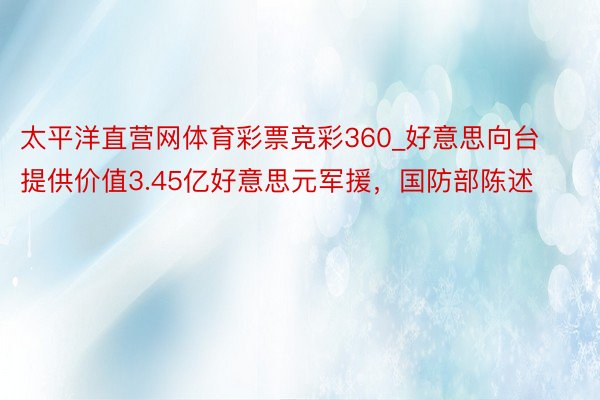 太平洋直营网体育彩票竞彩360_好意思向台提供价值3.45亿好意思元军援，国防部陈述